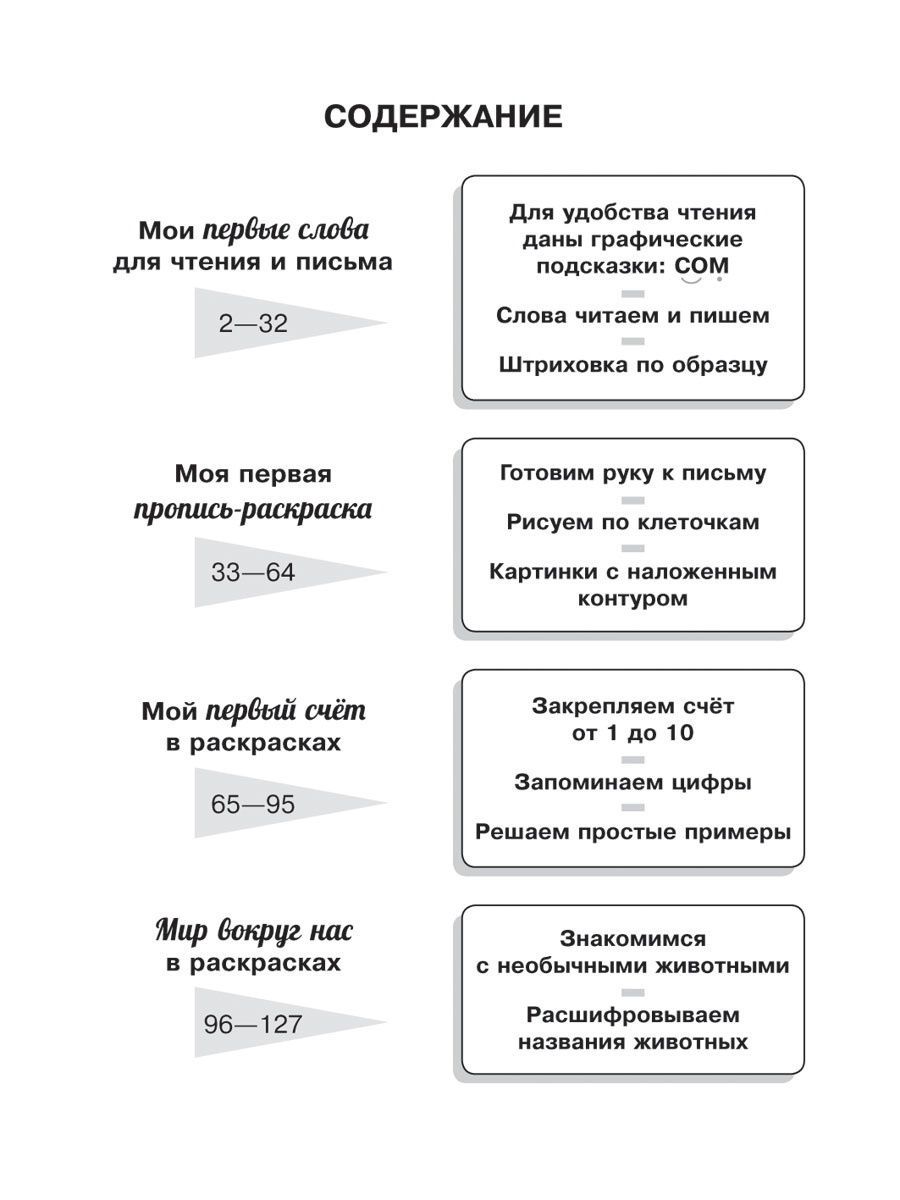 СОДЕРЖАНИЕ

Мои первые слова для чтения и письма

2—32

Для удобства чтения даны графические подсказки: СОМ

Слова читаем и пишем

Штриховка по образцу

Моя первая пропись-раскраска

33—64

Готовим руку к письму

Рисуем по клеточкам

Картинки с наложенным контуром

Мой первый счёт в раскрасках

65—95

Закрепляем счёт от 1 до 10

Запоминаем цифры

Решаем простые примеры

Мир вокруг нас в раскрасках

96—127

Знакомимся с необычными животными

Расшифровываем названия животных